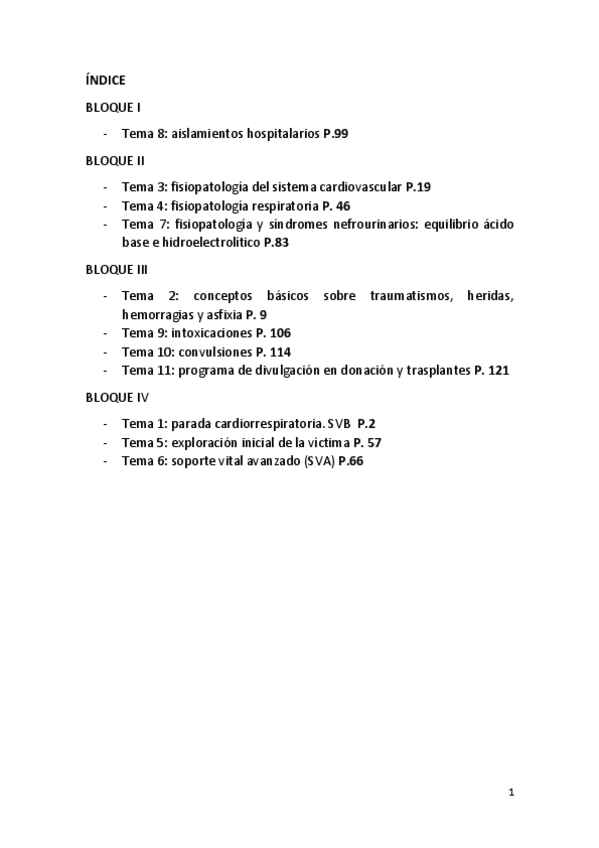 ÍNDICE

BLOQUE I

- Tema 8: aislamientos hospitalarios P.99

BLOQUE II

- Tema 3: fisiopatología del sistema cardiovascular P.19
- Tema 4: fisiopatología respiratoria P. 46
- Tema 7: fisiopatología y síndromes nefrourinarios: equilibrio ácido base e hidroelectrolítico P.83

BLOQUE III

- Tema 2: conceptos básicos sobre traumatismos, heridas, hemorragias y asfixia P. 9
- Tema 9: intoxicaciones P. 106
- Tema 10: convulsiones P. 114
- Tema 11: programa de divulgación en donación y trasplantes P. 121

BLOQUE IV

- Tema 1: parada cardiorrespiratoria. SVB P.2
- Tema 5: exploración inicial de la víctima P. 57
- Tema 6: soporte vital avanzado (SVA) P.66

1